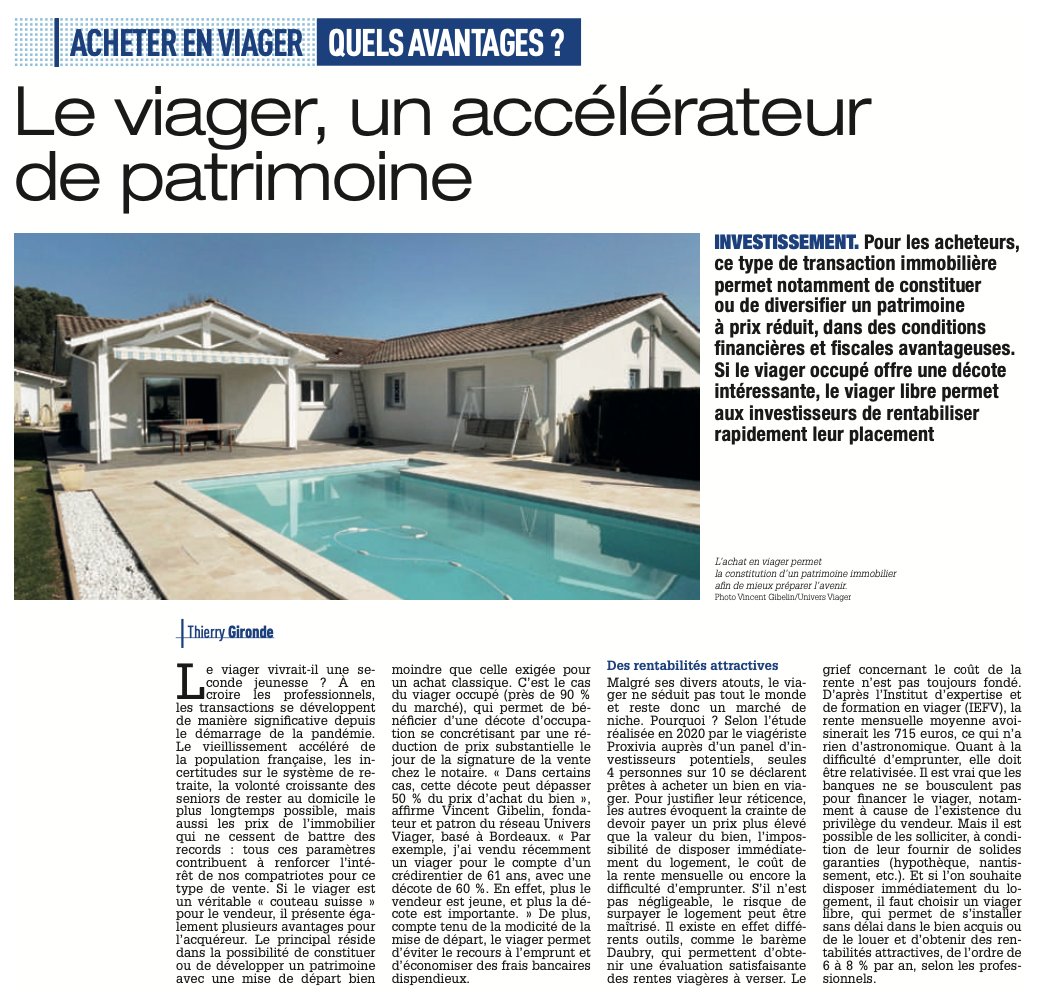 ACHETER EN VIAGER QUELS AVANTAGES ?

Le viager, un accélérateur de patrimoine

INVESTISSEMENT. Pour les acheteurs, ce type de transaction immobilière permet notamment de constituer ou de diversifier un patrimoine à prix réduit, dans des conditions financières et fiscales avantageuses. Si le viager occupé offre une décote intéressante, le viager libre permet aux investisseurs de rentabiliser rapidement leur placement

L'achat en viager permet la constitution d'un patrimoine immobilier afin de mieux préparer l'avenir.
Photo Vincent Gibelin/Univers Viager

Thierry Gironde

Le viager vivrait-il une seconde jeunesse ? À en croire les professionnels, les transactions se développent de manière significative depuis le démarrage de la pandémie. Le vieillissement accéléré de la population française, les incertitudes sur le système de retraite, la volonté croissante des seniors de rester au domicile le plus longtemps possible, mais aussi les prix de l'immobilier qui ne cessent de battre des records : tous ces paramètres contribuent à renforcer l'intérêt de nos compatriotes pour ce type de vente. Si le viager est un véritable « couteau suisse » pour le vendeur, il présente également plusieurs avantages pour l'acquéreur. Le principal réside dans la possibilité de constituer ou de développer un patrimoine avec une mise de départ bien moindre que celle exigée pour un achat classique. C'est le cas du viager occupé (près de 90 % du marché), qui permet de bénéficier d'une décote d'occupation se concrétisant par une réduction de prix substantielle le jour de la signature de la vente chez le notaire. « Dans certains cas, cette décote peut dépasser 50 % du prix d'achat du bien », affirme Vincent Gibelin, fondateur et patron du réseau Univers Viager, basé à Bordeaux. « Par exemple, j'ai vendu récemment un viager pour le compte d'un crédirentier de 61 ans, avec une décote de 60 %. En effet, plus le vendeur est jeune, et plus la décote est importante. » De plus, compte tenu de la modicité de la mise de départ, le viager permet d'éviter le recours à l'emprunt et d'économiser des frais bancaires dispendieux.

Des rentabilités attractives
Malgré ses divers atouts, le viager ne séduit pas tout le monde et reste donc un marché de niche. Pourquoi ? Selon l'étude réalisée en 2020 par le viagériste Proxivia auprès d'un panel d'investisseurs potentiels, seules 4 personnes sur 10 se déclarent prêtes à acheter un bien en viager. Pour justifier leur réticence, les autres évoquent la crainte de devoir payer un prix plus élevé que la valeur du bien, l'impossibilité de disposer immédiatement du logement, le coût de la rente mensuelle ou encore la difficulté d'emprunter. S'il n'est pas négligeable, le risque de surpayer le logement peut être maîtrisé. Il existe en effet différents outils, comme le barème Daubry, qui permettent d'obtenir une évaluation satisfaisante des rentes viagères à verser. Le grief concernant le coût de la rente n'est pas toujours fondé. D'après l'Institut d'expertise et de formation en viager (IEFV), la rente mensuelle moyenne avoisinerait les 715 euros, ce qui n'a rien d'astronomique. Quant à la difficulté d'emprunter, elle doit être relativisée. Il est vrai que les banques ne se bousculent pas pour financer le viager, notamment à cause de l'existence du privilège du vendeur. Mais il est possible de les solliciter, à condition de leur fournir de solides garanties (hypothèque, nantissement, etc.). Et si l'on souhaite disposer immédiatement du logement, il faut choisir un viager libre, qui permet de s'installer sans délai dans le bien acquis ou de le louer et d'obtenir des rentabilités attractives, de l'ordre de 6 à 8 % par an, selon les professionnels.